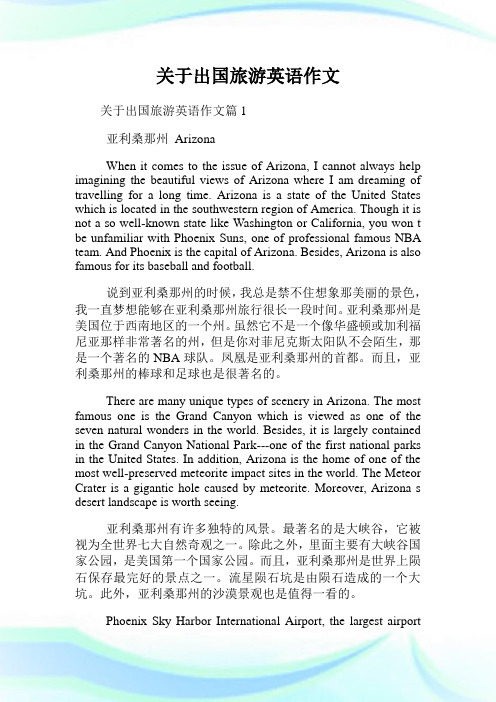 关于出国旅游英语作文

关于出国旅游英语作文篇 1

亚利桑那州 Arizona

When it comes to the issue of Arizona, I cannot always help imagining the beautiful views of Arizona where I am dreaming of travelling for a long time. Arizona is a state of the United States which is located in the southwestern region of America. Though it is not a so well-known state like Washington or California, you won t be unfamiliar with Phoenix Suns, one of professional famous NBA team. And Phoenix is the capital of Arizona. Besides, Arizona is also famous for its baseball and football.

说到亚利桑那州的时候，我总是禁不住想象那美丽的景色，我一直梦想能够在亚利桑那州旅行很长一段时间。亚利桑那州是美国位于西南地区的一个州。虽然它不是一个像华盛顿或加利福尼亚那样非常著名的州，但是你对菲尼克斯太阳队不会陌生，那是一个著名的 NBA 球队。凤凰是亚利桑那州的首都。而且，亚利桑那州的棒球和足球也是很著名的。

There are many unique types of scenery in Arizona. The most famous one is the Grand Canyon which is viewed as one of the seven natural wonders in the world. Besides, it is largely contained in the Grand Canyon National Park---one of the first national parks in the United States. In addition, Arizona is the home of one of the most well-preserved meteorite impact sites in the world. The Meteor Crater is a gigantic hole caused by meteorite. Moreover, Arizona s desert landscape is worth seeing.

亚利桑那州有许多独特的风景。最著名的是大峡谷，它被视为全世界七大自然奇观之一。除此之外，里面主要有大峡谷国家公园，是美国第一个国家公园。而且，亚利桑那州是世界上陨石保存最完好的景点之一。流星陨石坑是由陨石造成的一个大坑。此外，亚利桑那州的沙漠景观也是值得一看的。

Phoenix Sky Harbor International Airport, the largest airport